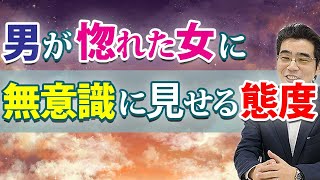 男が惚れた女に
無意識に見せる態度